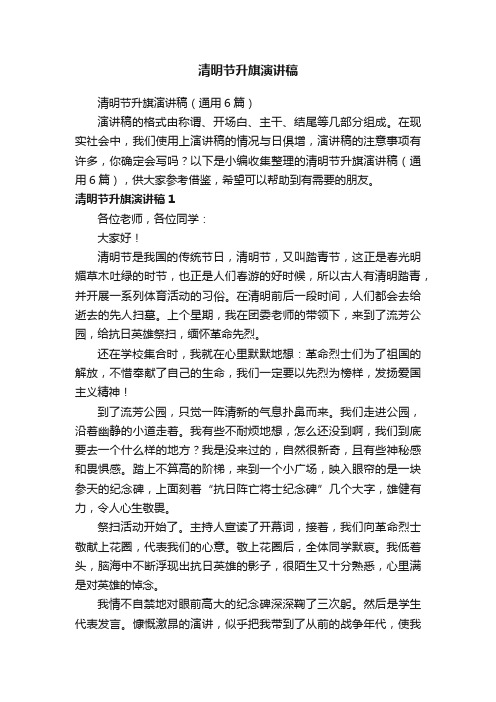 清明节升旗演讲稿

清明节升旗演讲稿（通用6篇）

演讲稿的格式由称谓、开场白、主干、结尾等几部分组成。在现实社会中，我们使用上演讲稿的情况与日俱增，演讲稿的注意事项有许多，你确定会写吗？以下是小编收集整理的清明节升旗演讲稿（通用6篇），供大家参考借鉴，希望可以帮助到有需要的朋友。

清明节升旗演讲稿1

各位老师，各位同学：

大家好！

清明节是我国的传统节日，清明节，又叫踏青节，这正是春光明媚草木吐绿的时节，也正是人们春游的好时候，所以古人有清明踏青，并开展一系列体育活动的习俗。在清明前后一段时间，人们都会去给逝去的先人扫墓。上个星期，我在团委老师的带领下，来到了流芳公园，给抗日英雄祭扫，缅怀革命先烈。

还在学校集合时，我就在心里默默地想：革命烈士们为了祖国的解放，不惜奉献了自己的生命，我们一定要以先烈为榜样，发扬爱国主义精神！

到了流芳公园，只觉一阵清新的气息扑鼻而来。我们走进公园，沿着幽静的小道走着。我有些不耐烦地想，怎么还没到啊，我们到底要去一个什么样的地方？我是没来过的，自然很新奇，且有些神秘感和畏惧感。踏上不算高的阶梯，来到一个小广场，映入眼帘的是一块参天的纪念碑，上面刻着“抗日阵亡将士纪念碑”几个大字，雄健有力，令人心生敬畏。

祭扫活动开始了。主持人宣读了开幕词，接着，我们向革命烈士敬献上花圈，代表我们的心意。敬上花圈后，全体同学默哀。我低着头，脑海中不断浮现出抗日英雄的影子，很陌生又十分熟悉，心里满是对英雄的悼念。

我情不自禁地对眼前高大的纪念碑深深鞠了三次躬。然后是学生代表发言。慷慨激昂的演讲，似乎把我带到了从前的战争年代，使我